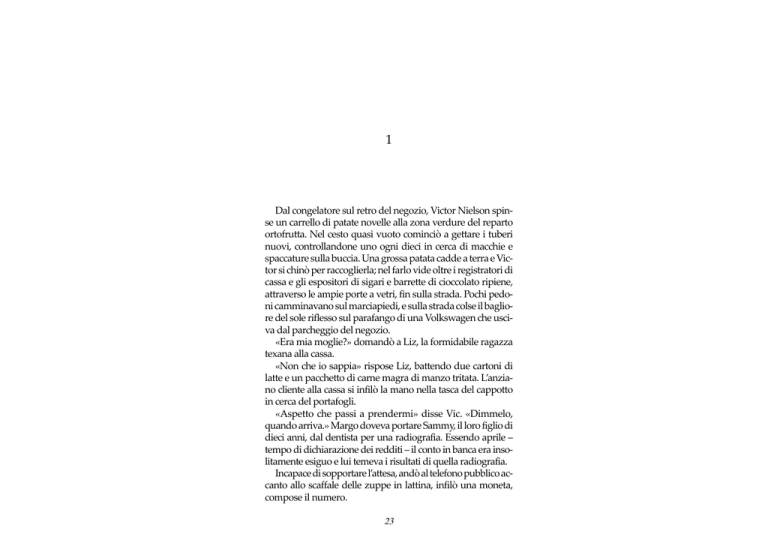 1

Dal congelatore sul retro del negozio, Victor Nielson spinse un carrello di patate novelle alla zona verdure del reparto ortofrutta. Nel cesto quasi vuoto cominciò a gettare i tuberi nuovi, controllandone uno ogni dieci in cerca di macchie e spaccature sulla buccia. Una grossa patata cadde a terra e Victor si chinò per raccoglierla; nel farlo vide oltre i registratori di cassa e gli espositori di sigari e barrette di cioccolato ripiene, attraverso le ampie porte a vetri, fin sulla strada. Pochi pedoni camminavano sul marciapiedi, e sulla strada colse il bagliore del sole riflesso sul parafango di una Volkswagen che usciva dal parcheggio del negozio.

«Era mia moglie?» domandò a Liz, la formidabile ragazza texana alla cassa.

«Non che io sappia» rispose Liz, battendo due cartoni di latte e un pacchetto di carne magra di manzo tritata. L'anziano cliente alla cassa si infilò la mano nella tasca del cappotto in cerca del portafogli.

«Aspetto che passi a prendermi» disse Vic. «Dimmelo, quando arriva.» Margo doveva portare Sammy, il loro figlio di dieci anni, dal dentista per una radiografia. Essendo aprile – tempo di dichiarazione dei redditi – il conto in banca era insolitamente esiguo e lui temeva i risultati di quella radiografia.

Incapace di sopportare l'attesa, andò al telefono pubblico accanto allo scaffale delle zuppe in lattina, infilò una moneta, compose il numero.

23